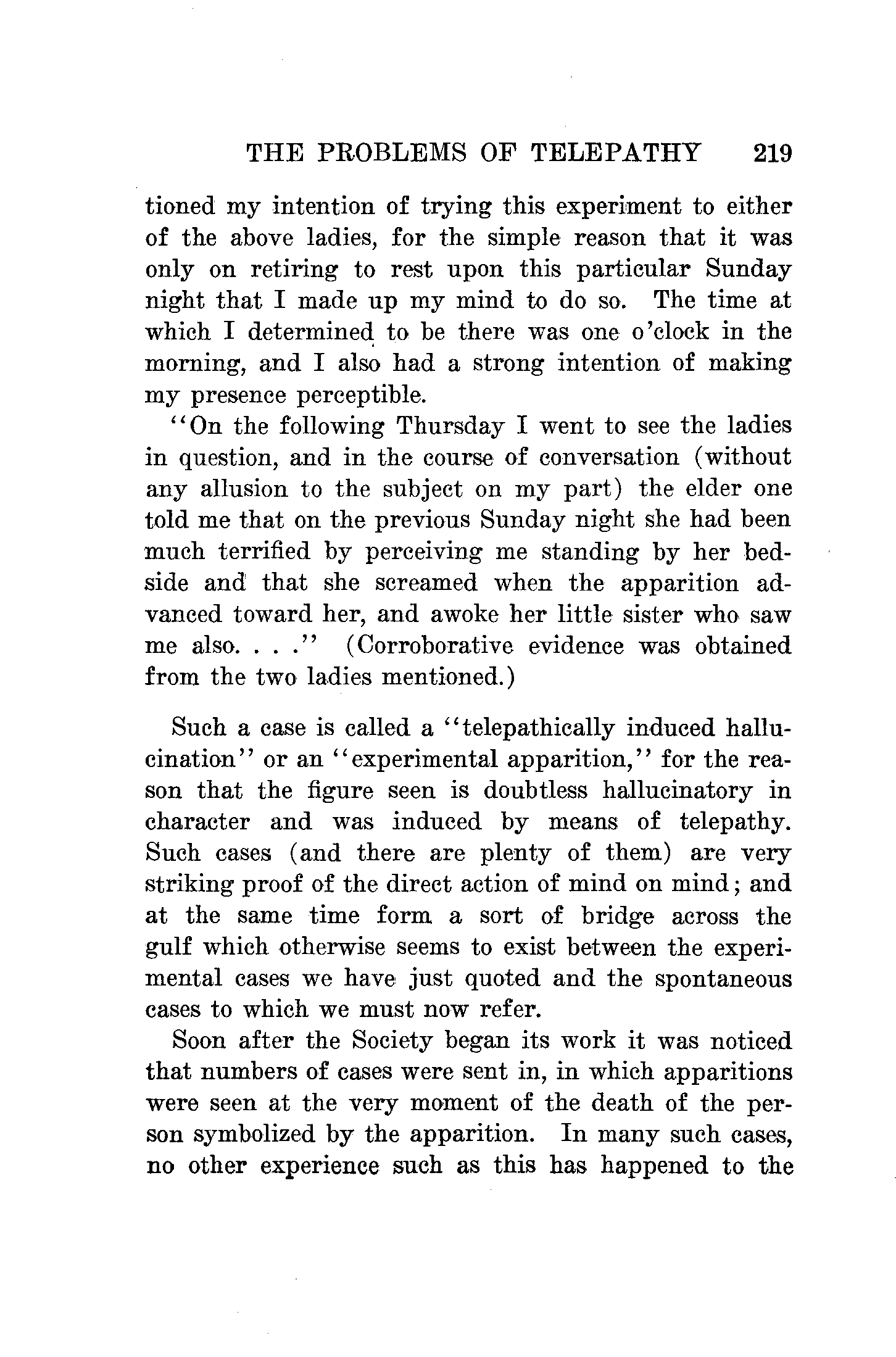 THE PROBLEMS OF TELEPATHY 219

tioned my intention of trying this experiment to either of the above ladies, for the simple reason that it was only on retiring to rest upon this particular Sunday night that I made up my mind to do so. The time at which I determined to be there was one o'clock in the morning, and I also had a strong intention of making my presence perceptible.

"On the following Thursday I went to see the ladies in question, and in the course of conversation (without any allusion to the subject on my part) the elder one told me that on the previous Sunday night she had been much terrified by perceiving me standing by her bedside and that she screamed when the apparition advanced toward her, and awoke her little sister who saw me also. . . ." (Corroborative evidence was obtained from the two ladies mentioned.)

Such a case is called a "telepathically induced hallucination" or an "experimental apparition," for the reason that the figure seen is doubtless hallucinatory in character and was induced by means of telepathy. Such cases (and there are plenty of them) are very striking proof of the direct action of mind on mind; and at the same time form a sort of bridge across the gulf which otherwise seems to exist between the experimental cases we have just quoted and the spontaneous cases to which we must now refer.

Soon after the Society began its work it was noticed that numbers of cases were sent in, in which apparitions were seen at the very moment of the death of the person symbolized by the apparition. In many such cases, no other experience such as this has happened to the